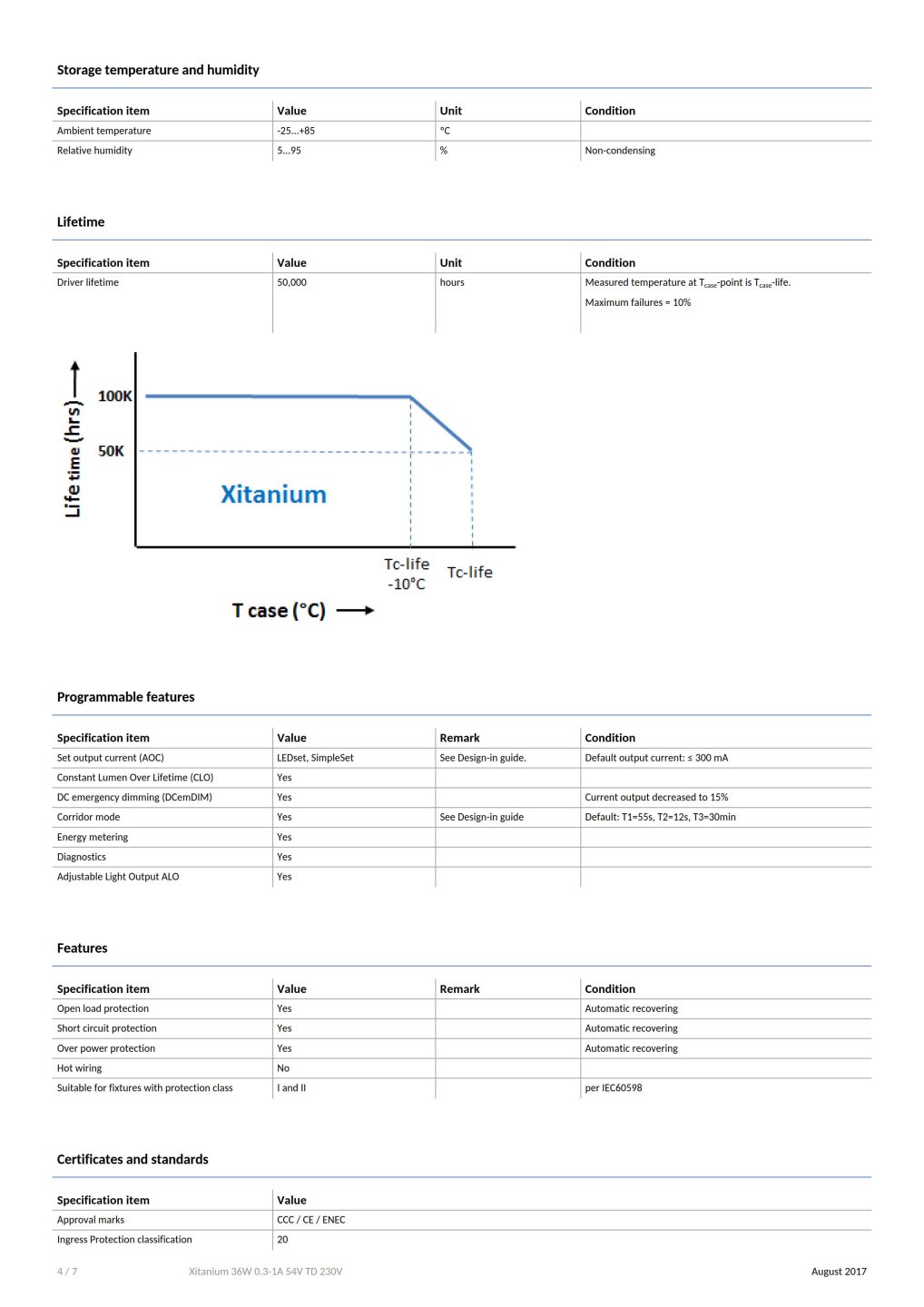 Storage temperature and humidity

| Specification item | Value | Unit | Condition |
|---|---|---|---|
| Ambient temperature | -25...+85 | °C | |
| Relative humidity | 5...95 | % | Non-condensing |

Lifetime

| Specification item | Value | Unit | Condition |
|---|---|---|---|
| Driver lifetime | 50,000 | hours | Measured temperature at $T_{case}$-point is $T_{case}$-life. Maximum failures = 10% |

Life time (hrs)
100K
50K
Xitanium
Tc-life -10°C
Tc-life
T case (°C)

Programmable features

| Specification item | Value | Remark | Condition |
|---|---|---|---|
| Set output current (AOC) | LEDset, SimpleSet | See Design-in guide. | Default output current: ≤ 300 mA |
| Constant Lumen Over Lifetime (CLO) | Yes | | |
| DC emergency dimming (DCemDIM) | Yes | | Current output decreased to 15% |
| Corridor mode | Yes | See Design-in guide | Default: T1=55s, T2=12s, T3=30min |
| Energy metering | Yes | | |
| Diagnostics | Yes | | |
| Adjustable Light Output ALO | Yes | | |

Features

| Specification item | Value | Remark | Condition |
|---|---|---|---|
| Open load protection | Yes | | Automatic recovering |
| Short circuit protection | Yes | | Automatic recovering |
| Over power protection | Yes | | Automatic recovering |
| Hot wiring | No | | |
| Suitable for fixtures with protection class | I and II | | per IEC60598 |

Certificates and standards

| Specification item | Value |
|---|---|
| Approval marks | CCC / CE / ENEC |
| Ingress Protection classification | 20 |

4 / 7 Xitanium 36W 0.3-1A 54V TD 230V August 2017